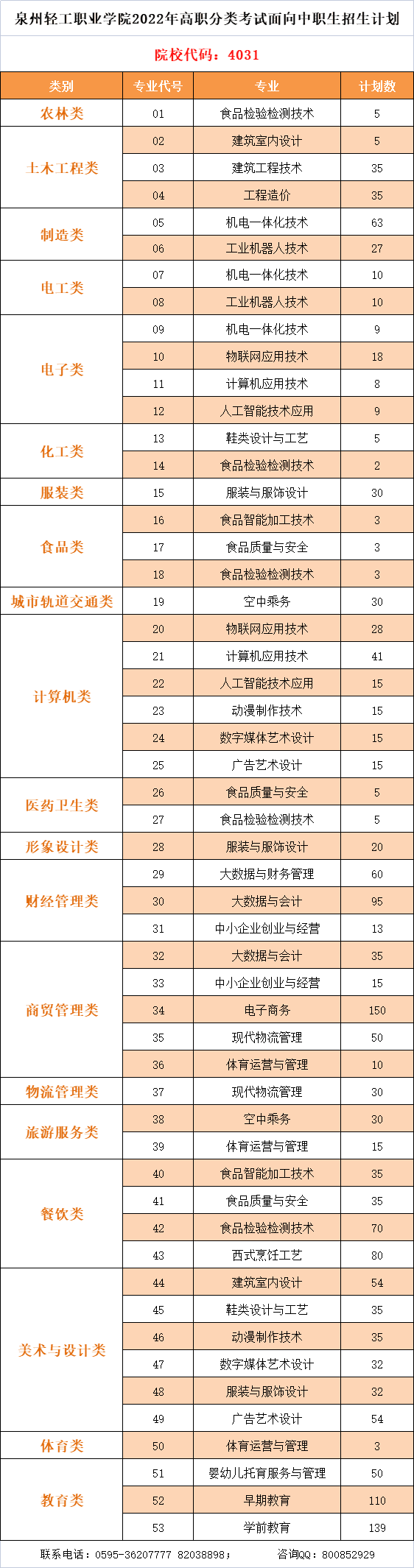 泉州轻工职业学院2022年高职分类考试面向中职生招生计划

院校代码：4031

| 类别 | 专业代号 | 专业 | 计划数 |
|---|---|---|---|
| 农林类 | 01 | 食品检验检测技术 | 5 |
| 土木工程类 | 02 | 建筑室内设计 | 5 |
| | 03 | 建筑工程技术 | 35 |
| | 04 | 工程造价 | 35 |
| 制造类 | 05 | 机电一体化技术 | 63 |
| | 06 | 工业机器人技术 | 27 |
| 电工类 | 07 | 机电一体化技术 | 10 |
| | 08 | 工业机器人技术 | 10 |
| 电子类 | 09 | 机电一体化技术 | 9 |
| | 10 | 物联网应用技术 | 18 |
| | 11 | 计算机应用技术 | 8 |
| | 12 | 人工智能技术应用 | 9 |
| 化工类 | 13 | 鞋类设计与工艺 | 5 |
| | 14 | 食品检验检测技术 | 2 |
| 服装类 | 15 | 服装与服饰设计 | 30 |
| 食品类 | 16 | 食品智能加工技术 | 3 |
| | 17 | 食品质量与安全 | 3 |
| | 18 | 食品检验检测技术 | 3 |
| 城市轨道交通类 | 19 | 空中乘务 | 30 |
| 计算机类 | 20 | 物联网应用技术 | 28 |
| | 21 | 计算机应用技术 | 41 |
| | 22 | 人工智能技术应用 | 15 |
| | 23 | 动漫制作技术 | 15 |
| | 24 | 数字媒体艺术设计 | 15 |
| | 25 | 广告艺术设计 | 15 |
| 医药卫生类 | 26 | 食品质量与安全 | 5 |
| | 27 | 食品检验检测技术 | 5 |
| 形象设计类 | 28 | 服装与服饰设计 | 20 |
| 财经管理类 | 29 | 大数据与财务管理 | 60 |
| | 30 | 大数据与会计 | 95 |
| | 31 | 中小企业创业与经营 | 13 |
| 商贸管理类 | 32 | 大数据与会计 | 35 |
| | 33 | 中小企业创业与经营 | 15 |
| | 34 | 电子商务 | 150 |
| | 35 | 现代物流管理 | 50 |
| | 36 | 体育运营与管理 | 10 |
| 物流管理类 | 37 | 现代物流管理 | 30 |
| 旅游服务类 | 38 | 空中乘务 | 30 |
| | 39 | 体育运营与管理 | 15 |
| 餐饮类 | 40 | 食品智能加工技术 | 35 |
| | 41 | 食品质量与安全 | 35 |
| | 42 | 食品检验检测技术 | 70 |
| | 43 | 西式烹饪工艺 | 80 |
| 美术与设计类 | 44 | 建筑室内设计 | 54 |
| | 45 | 鞋类设计与工艺 | 35 |
| | 46 | 动漫制作技术 | 35 |
| | 47 | 数字媒体艺术设计 | 32 |
| | 48 | 服装与服饰设计 | 32 |
| | 49 | 广告艺术设计 | 54 |
| 体育类 | 50 | 体育运营与管理 | 3 |
| 教育类 | 51 | 婴幼儿托育服务与管理 | 50 |
| | 52 | 早期教育 | 110 |
| | 53 | 学前教育 | 139 |

联系电话：0595-36207777 82038898； 咨询QQ：800852929